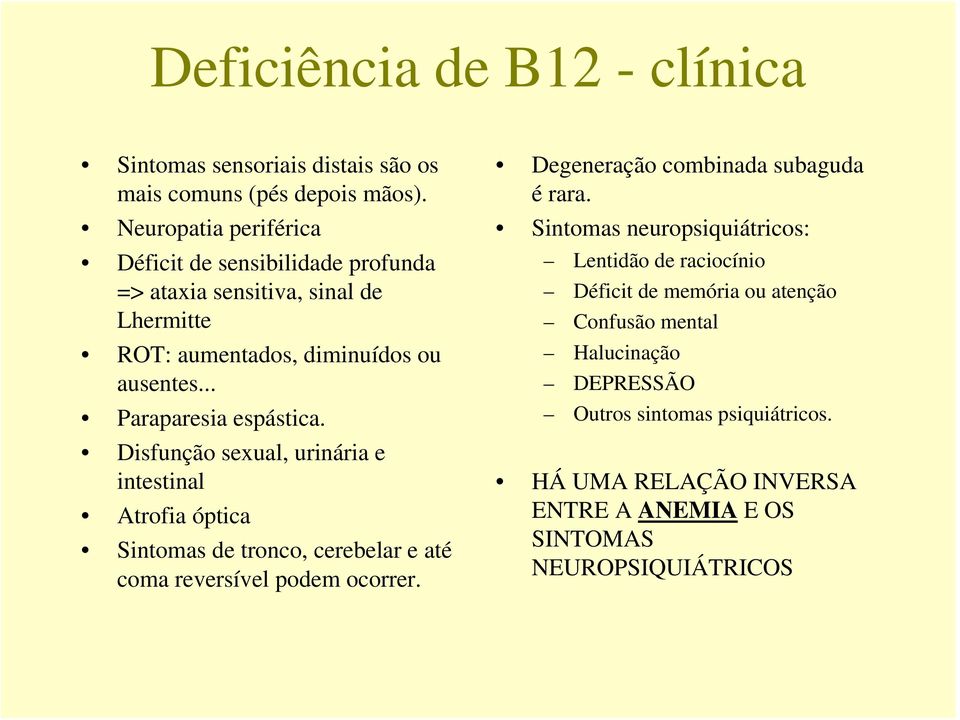 Deficiência de B12 - clínica

• Sintomas sensoriais distais são os mais comuns (pés depois mãos).
• Neuropatia periférica
• Déficit de sensibilidade profunda => ataxia sensitiva, sinal de Lhermitte
• ROT: aumentados, diminuídos ou ausentes...
• Paraparesia espástica.
• Disfunção sexual, urinária e intestinal
• Atrofia óptica
• Sintomas de tronco, cerebelar e até coma reversível podem ocorrer.

• Degeneração combinada subaguda é rara.
• Sintomas neuropsiquiátricos:
– Lentidão de raciocínio
– Déficit de memória ou atenção
– Confusão mental
– Halucinação
– DEPRESSÃO
– Outros sintomas psiquiátricos.

• HÁ UMA RELAÇÃO INVERSA ENTRE A ANEMIA E OS SINTOMAS NEUROPSIQUIÁTRICOS